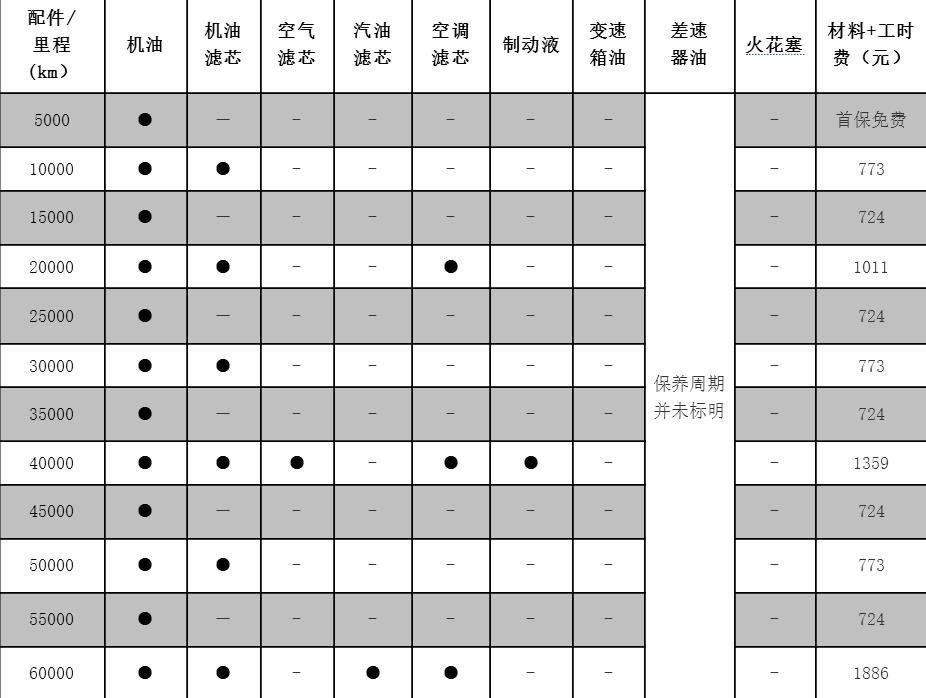 | 配件/里程(km) | 机油 | 机油滤芯 | 空气滤芯 | 汽油滤芯 | 空调滤芯 | 制动液 | 变速箱油 | 差速器油 | 火花塞 | 材料+工时费（元） |
|---|---|---|---|---|---|---|---|---|---|---|
| 5000 | ● | — | - | - | - | - | - | 保养周期并未标明 | - | 首保免费 |
| 10000 | ● | ● | - | - | - | - | - | | - | 773 |
| 15000 | ● | — | - | - | - | - | - | | - | 724 |
| 20000 | ● | ● | - | - | ● | - | - | | - | 1011 |
| 25000 | ● | — | - | - | - | - | - | | - | 724 |
| 30000 | ● | ● | - | - | - | - | - | | - | 773 |
| 35000 | ● | — | - | - | - | - | - | | - | 724 |
| 40000 | ● | ● | ● | - | ● | ● | - | | - | 1359 |
| 45000 | ● | — | - | - | - | - | - | | - | 724 |
| 50000 | ● | ● | - | - | - | - | - | | - | 773 |
| 55000 | ● | — | - | - | - | - | - | | - | 724 |
| 60000 | ● | ● | - | ● | ● | - | - | | - | 1886 |